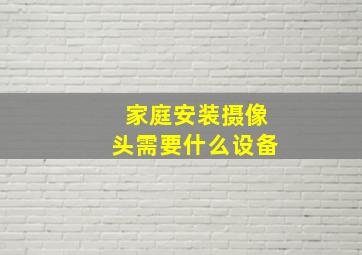 家庭安装摄像头需要什么设备